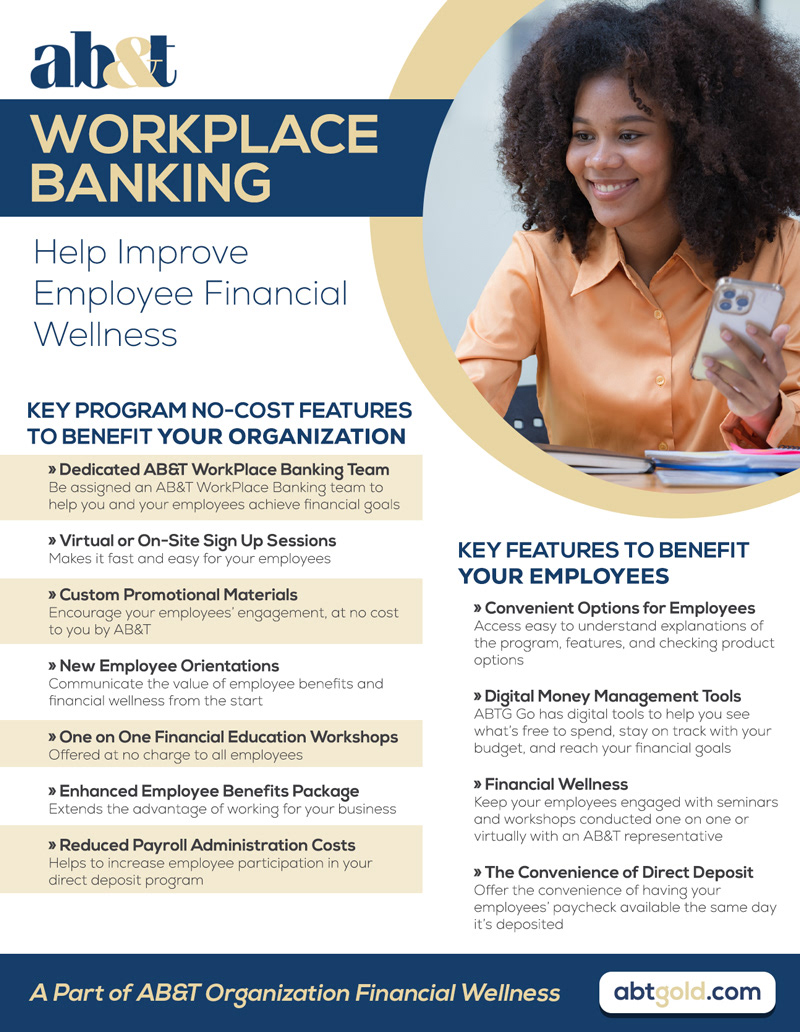 ab&t

WORKPLACE BANKING

Help Improve Employee Financial Wellness

KEY PROGRAM NO-COST FEATURES TO BENEFIT YOUR ORGANIZATION

» Dedicated AB&T WorkPlace Banking Team
Be assigned an AB&T WorkPlace Banking team to help you and your employees achieve financial goals

» Virtual or On-Site Sign Up Sessions
Makes it fast and easy for your employees

» Custom Promotional Materials
Encourage your employees' engagement, at no cost to you by AB&T

» New Employee Orientations
Communicate the value of employee benefits and financial wellness from the start

» One on One Financial Education Workshops
Offered at no charge to all employees

» Enhanced Employee Benefits Package
Extends the advantage of working for your business

» Reduced Payroll Administration Costs
Helps to increase employee participation in your direct deposit program

KEY FEATURES TO BENEFIT YOUR EMPLOYEES

» Convenient Options for Employees
Access easy to understand explanations of the program, features, and checking product options

» Digital Money Management Tools
ABTG Go has digital tools to help you see what's free to spend, stay on track with your budget, and reach your financial goals

» Financial Wellness
Keep your employees engaged with seminars and workshops conducted one on one or virtually with an AB&T representative

» The Convenience of Direct Deposit
Offer the convenience of having your employees' paycheck available the same day it's deposited

A Part of AB&T Organization Financial Wellness

abtgold.com